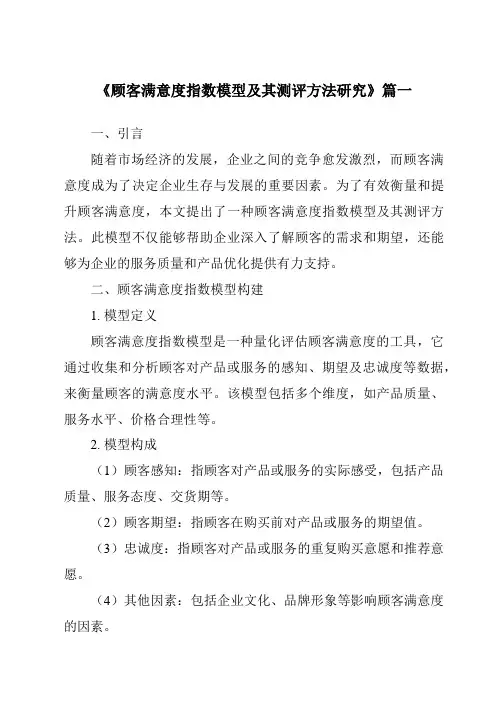 《顾客满意度指数模型及其测评方法研究》篇一

一、引言

随着市场经济的发展，企业之间的竞争愈发激烈，而顾客满意度成为了决定企业生存与发展的重要因素。为了有效衡量和提升顾客满意度，本文提出了一种顾客满意度指数模型及其测评方法。此模型不仅能够帮助企业深入了解顾客的需求和期望，还能够为企业的服务质量和产品优化提供有力支持。

二、顾客满意度指数模型构建

1. 模型定义

顾客满意度指数模型是一种量化评估顾客满意度的工具，它通过收集和分析顾客对产品或服务的感知、期望及忠诚度等数据，来衡量顾客的满意度水平。该模型包括多个维度，如产品质量、服务水平、价格合理性等。

2. 模型构成

（1）顾客感知：指顾客对产品或服务的实际感受，包括产品质量、服务态度、交货期等。

（2）顾客期望：指顾客在购买前对产品或服务的期望值。

（3）忠诚度：指顾客对产品或服务的重复购买意愿和推荐意愿。

（4）其他因素：包括企业文化、品牌形象等影响顾客满意度的因素。